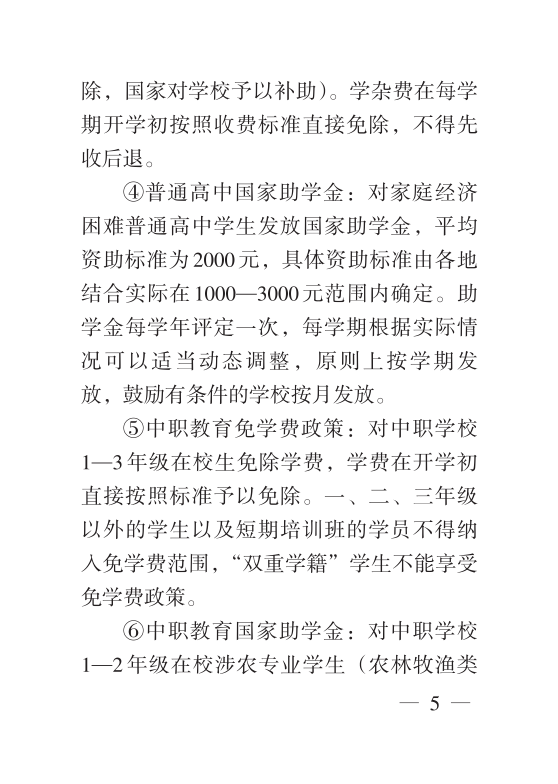 除，国家对学校予以补助）。学杂费在每学期开学初按照收费标准直接免除，不得先收后退。

④普通高中国家助学金：对家庭经济困难普通高中学生发放国家助学金，平均资助标准为2000元，具体资助标准由各地结合实际在1000—3000元范围内确定。助学金每学年评定一次，每学期根据实际情况可以适当动态调整，原则上按学期发放，鼓励有条件的学校按月发放。

⑤中职教育免学费政策：对中职学校1—3年级在校生免除学费，学费在开学初直接按照标准予以免除。一、二、三年级以外的学生以及短期培训班的学员不得纳入免学费范围，“双重学籍”学生不能享受免学费政策。

⑥中职教育国家助学金：对中职学校1—2年级在校涉农专业学生（农林牧渔类

— 5 —